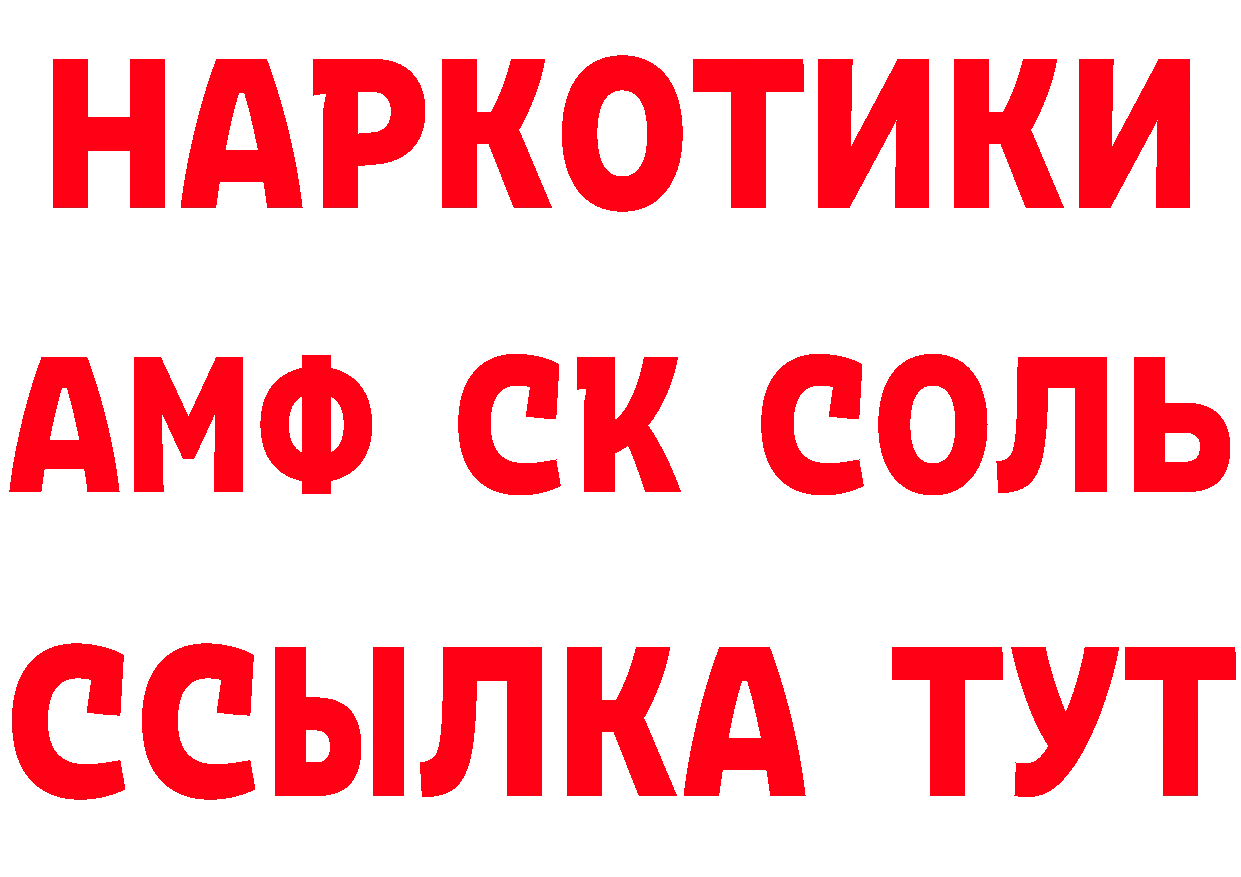 НАРКОТИКИ

АМФ СК СОЛЬ

ССЫЛКА ТУТ